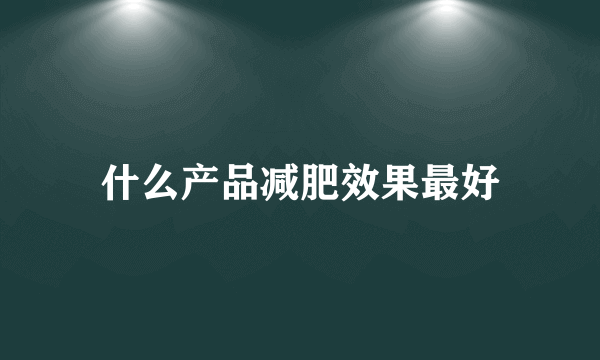 什么产品减肥效果最好